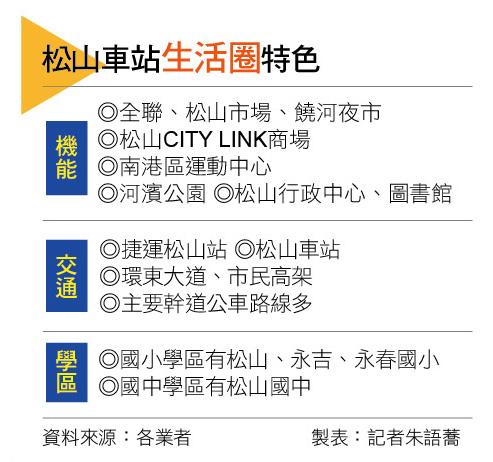 松山車站生活圈特色

機能

◎全聯、松山市場、饒河夜市
◎松山CITY LINK商場
◎南港區運動中心
◎河濱公園 ◎松山行政中心、圖書館

交通

◎捷運松山站 ◎松山車站
◎環東大道、市民高架
◎主要幹道公車路線多

學區

◎國小學區有松山、永吉、永春國小
◎國中學區有松山國中

資料來源：各業者 製表：記者朱語蕎